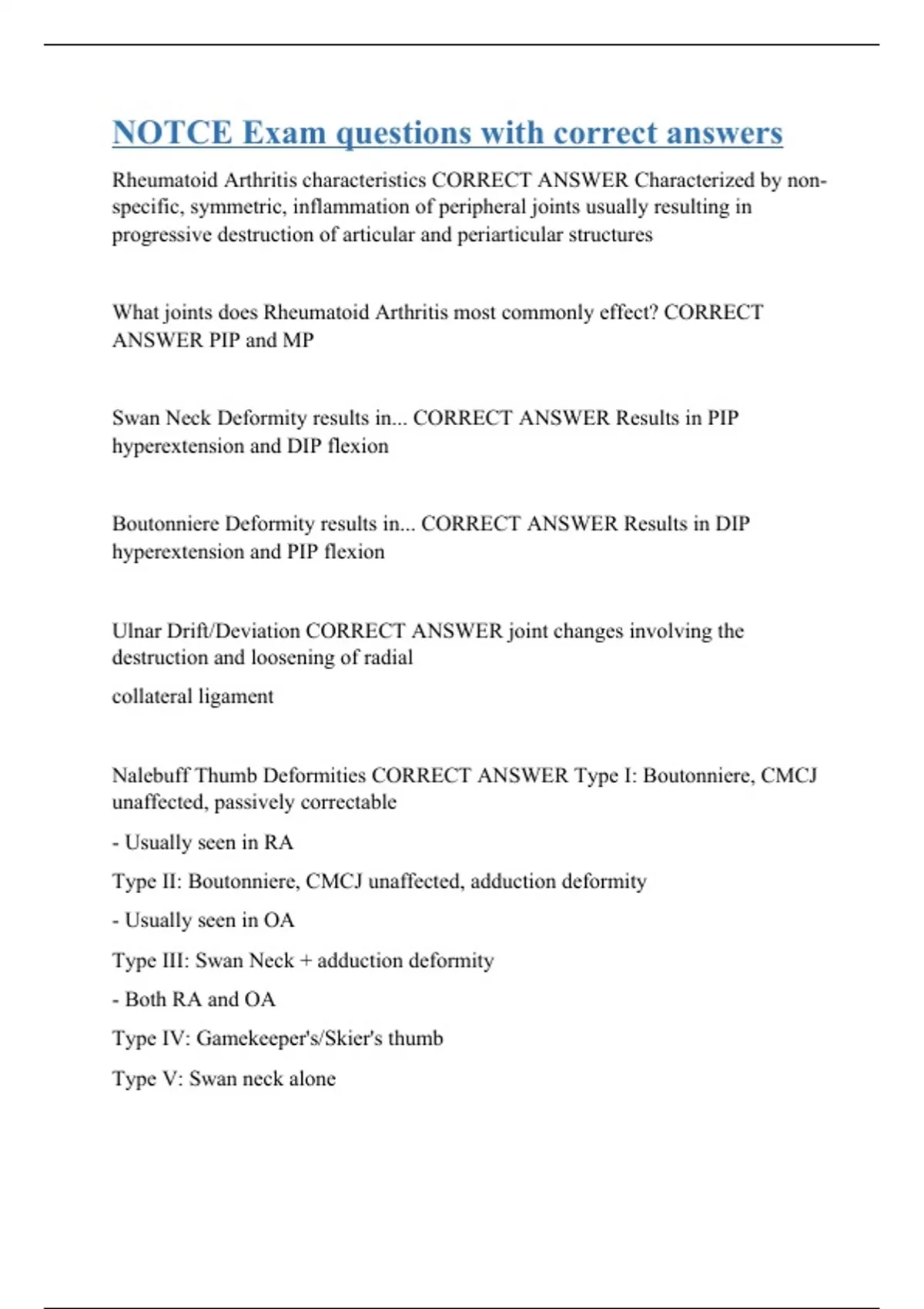 NOTCE Exam questions with correct answers

Rheumatoid Arthritis characteristics CORRECT ANSWER Characterized by non-specific, symmetric, inflammation of peripheral joints usually resulting in progressive destruction of articular and periarticular structures

What joints does Rheumatoid Arthritis most commonly effect? CORRECT ANSWER PIP and MP

Swan Neck Deformity results in... CORRECT ANSWER Results in PIP hyperextension and DIP flexion

Boutonniere Deformity results in... CORRECT ANSWER Results in DIP hyperextension and PIP flexion

Ulnar Drift/Deviation CORRECT ANSWER joint changes involving the destruction and loosening of radial

collateral ligament

Nalebuff Thumb Deformities CORRECT ANSWER Type I: Boutonniere, CMCJ unaffected, passively correctable

- Usually seen in RA

Type II: Boutonniere, CMCJ unaffected, adduction deformity

- Usually seen in OA

Type III: Swan Neck + adduction deformity

- Both RA and OA

Type IV: Gamekeeper's/Skier's thumb

Type V: Swan neck alone